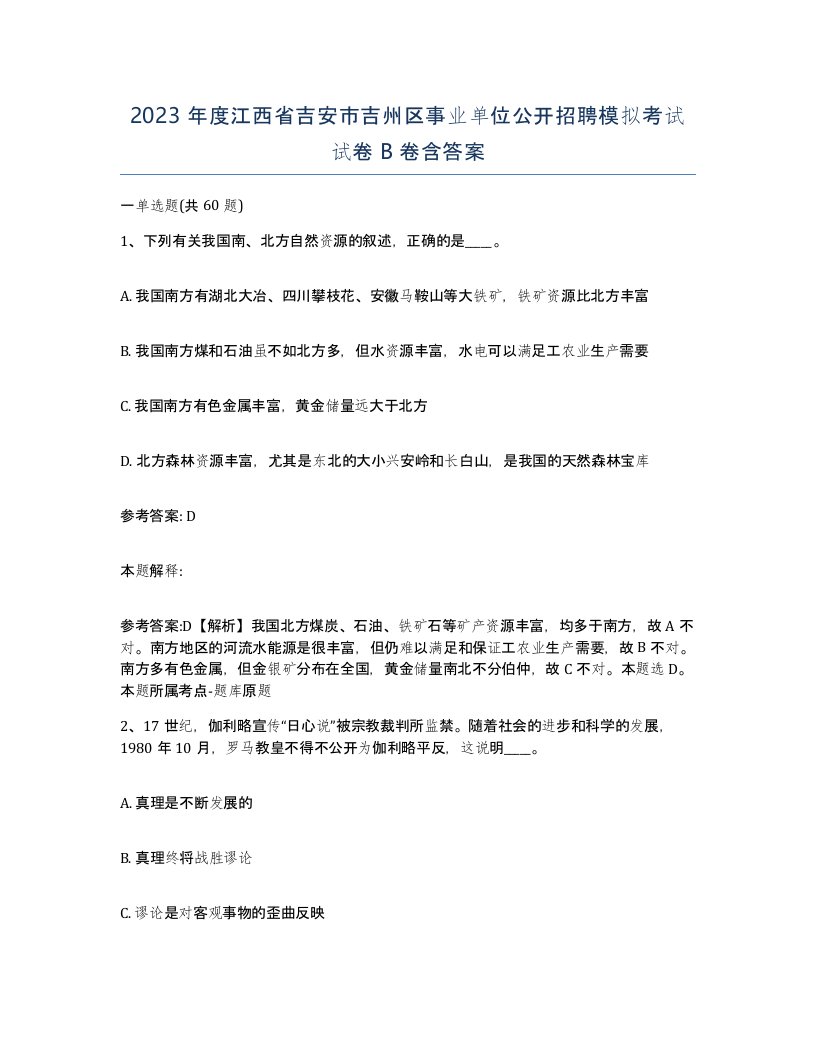 2023 年度江西省吉安市吉州区事业单位公开招聘模拟考试试卷 B 卷含答案

一单选题(共 60 题)

1、下列有关我国南、北方自然资源的叙述，正确的是____。

A. 我国南方有湖北大冶、四川攀枝花、安徽马鞍山等大铁矿，铁矿资源比北方丰富

B. 我国南方煤和石油虽不如北方多，但水资源丰富，水电可以满足工农业生产需要

C. 我国南方有色金属丰富，黄金储量远大于北方

D. 北方森林资源丰富，尤其是东北的大小兴安岭和长白山，是我国的天然森林宝库

参考答案: D

本题解释:

参考答案:D【解析】我国北方煤炭、石油、铁矿石等矿产资源丰富，均多于南方，故 A 不对。南方地区的河流水能源是很丰富，但仍难以满足和保证工农业生产需要，故 B 不对。南方多有色金属，但金银矿分布在全国，黄金储量南北不分伯仲，故 C 不对。本题选 D。本题所属考点-题库原题

2、17 世纪，伽利略宣传“日心说”被宗教裁判所监禁。随着社会的进步和科学的发展，1980 年 10 月，罗马教皇不得不公开为伽利略平反，这说明____。

A. 真理是不断发展的

B. 真理终将战胜谬论

C. 谬论是对客观事物的歪曲反映